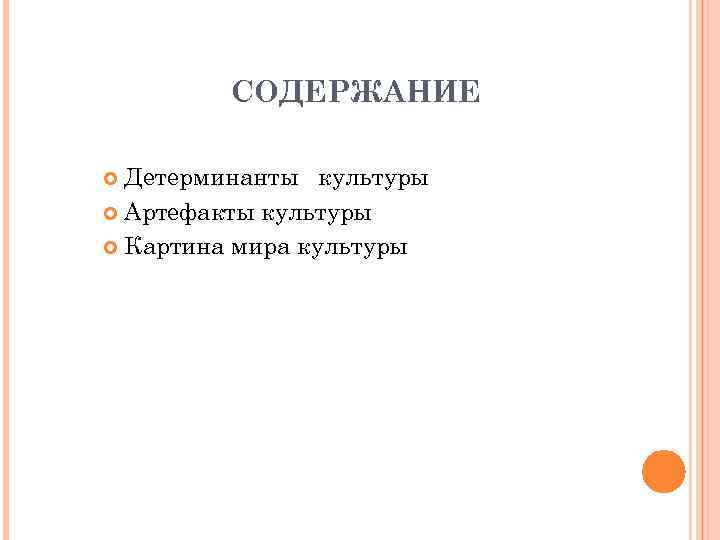 СОДЕРЖАНИЕ

Детерминанты культуры
Артефакты культуры
Картина мира культуры